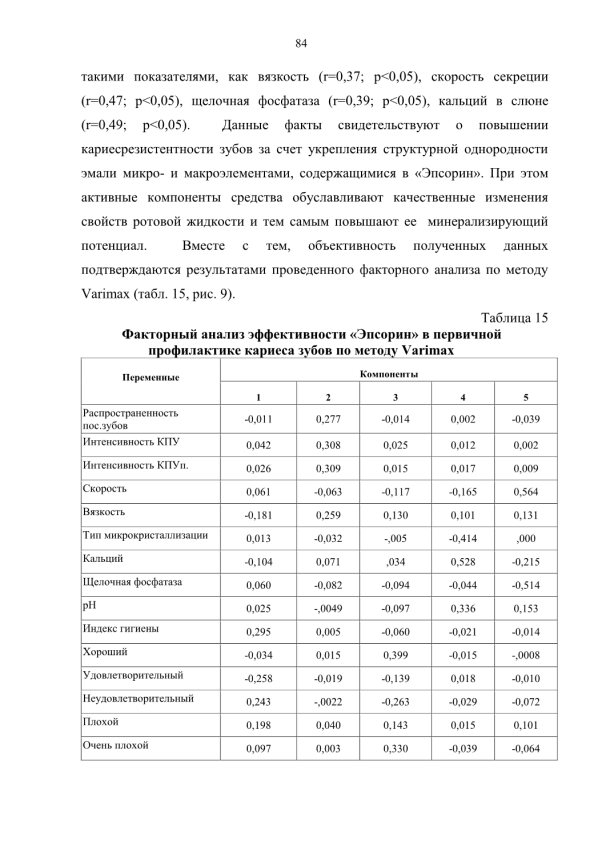 84

такими показателями, как вязкость (r=0,37; p<0,05), скорость секреции (r=0,47; p<0,05), щелочная фосфатаза (r=0,39; p<0,05), кальций в слюне (r=0,49; p<0,05). Данные факты свидетельствуют о повышении кариесрезистентности зубов за счет укрепления структурной однородности эмали микро- и макроэлементами, содержащимися в «Эпсорин». При этом активные компоненты средства обуславливают качественные изменения свойств ротовой жидкости и тем самым повышают ее минерализирующий потенциал. Вместе с тем, объективность полученных данных подтверждаются результатами проведенного факторного анализа по методу Varimax (табл. 15, рис. 9).

Таблица 15

Факторный анализ эффективности «Эпсорин» в первичной профилактике кариеса зубов по методу Varimax

| Переменные | Компоненты | | | | |
|---|---|---|---|---|---|
| | 1 | 2 | 3 | 4 | 5 |
| Распространенность пос.зубов | -0,011 | 0,277 | -0,014 | 0,002 | -0,039 |
| Интенсивность КПУ | 0,042 | 0,308 | 0,025 | 0,012 | 0,002 |
| Интенсивность КПУп. | 0,026 | 0,309 | 0,015 | 0,017 | 0,009 |
| Скорость | 0,061 | -0,063 | -0,117 | -0,165 | 0,564 |
| Вязкость | -0,181 | 0,259 | 0,130 | 0,101 | 0,131 |
| Тип микрокристаллизации | 0,013 | -0,032 | -,005 | -0,414 | ,000 |
| Кальций | -0,104 | 0,071 | ,034 | 0,528 | -0,215 |
| Щелочная фосфатаза | 0,060 | -0,082 | -0,094 | -0,044 | -0,514 |
| pH | 0,025 | -,0049 | -0,097 | 0,336 | 0,153 |
| Индекс гигиены | 0,295 | 0,005 | -0,060 | -0,021 | -0,014 |
| Хороший | -0,034 | 0,015 | 0,399 | -0,015 | -,0008 |
| Удовлетворительный | -0,258 | -0,019 | -0,139 | 0,018 | -0,010 |
| Неудовлетворительный | 0,243 | -,0022 | -0,263 | -0,029 | -0,072 |
| Плохой | 0,198 | 0,040 | 0,143 | 0,015 | 0,101 |
| Очень плохой | 0,097 | 0,003 | 0,330 | -0,039 | -0,064 |